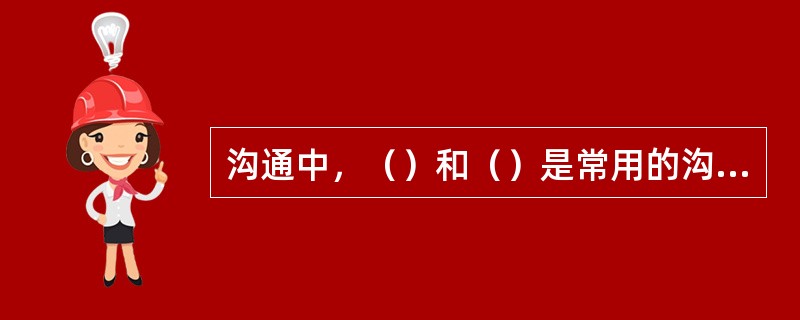 沟通中，（）和（）是常用的沟...